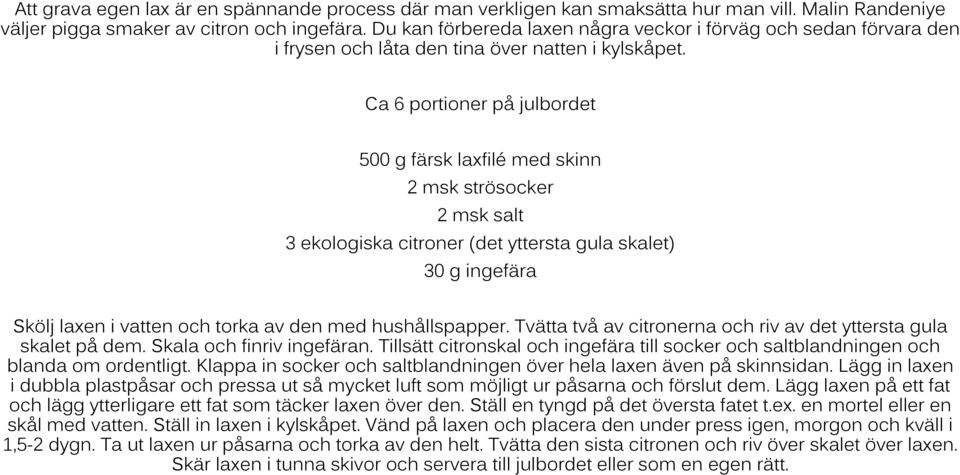 Att grava egen lax är en spännande process där man verkligen kan smaksätta hur man vill. Malin Randeniye väljer pigga smaker av citron och ingefära. Du kan förbereda laxen några veckor i förväg och sedan förvara den i frysen och låta den tina över natten i kylskåpet.

Ca 6 portioner på julbordet

500 g färsk laxfilé med skinn
2 msk strösocker
2 msk salt
3 ekologiska citroner (det yttersta gula skalet)
30 g ingefära

Skölj laxen i vatten och torka av den med hushållspapper. Tvätta två av citronerna och riv av det yttersta gula skalet på dem. Skala och finriv ingefäran. Tillsätt citronskal och ingefära till socker och saltblandningen och blanda om ordentligt. Klappa in socker och saltblandningen över hela laxen även på skinnsidan. Lägg in laxen i dubbla plastpåsar och pressa ut så mycket luft som möjligt ur påsarna och förslut dem. Lägg laxen på ett fat och lägg ytterligare ett fat som täcker laxen över den. Ställ en tyngd på det översta fatet t.ex. en mortel eller en skål med vatten. Ställ in laxen i kylskåpet. Vänd på laxen och placera den under press igen, morgon och kväll i 1,5-2 dygn. Ta ut laxen ur påsarna och torka av den helt. Tvätta den sista citronen och riv över skalet över laxen. Skär laxen i tunna skivor och servera till julbordet eller som en egen rätt.